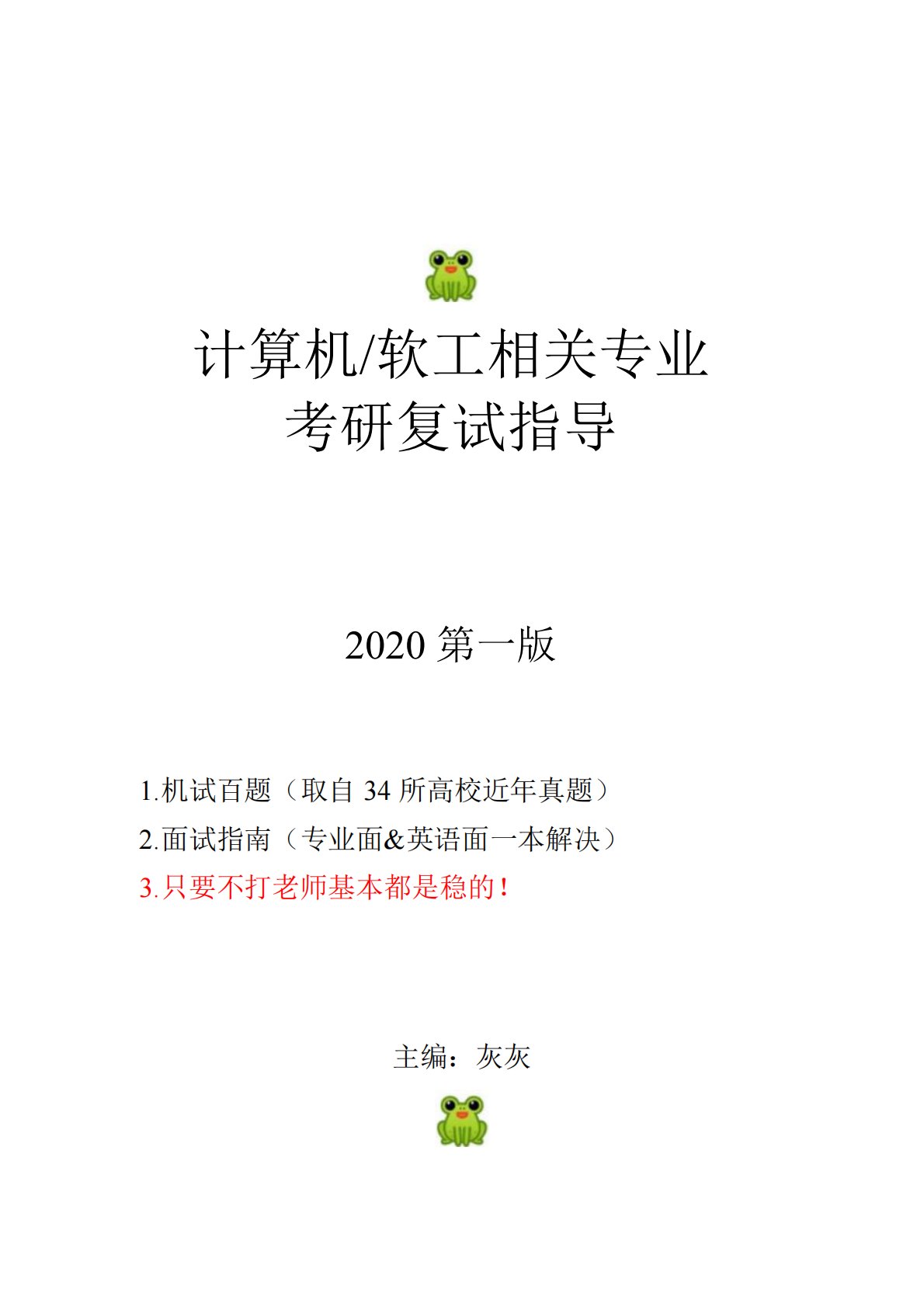 计算机/软工相关专业
考研复试指导

2020第一版

1.机试百题（取自34所高校近年真题）
2.面试指南（专业面&英语面一本解决）
3.只要不打老师基本都是稳的！

主编：灰灰